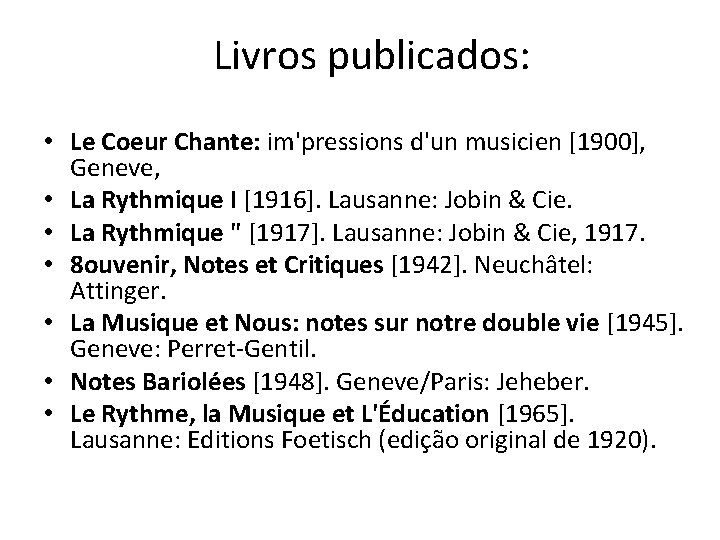 Livros publicados:

• Le Coeur Chante: im'pressions d'un musicien [1900], Geneve,
• La Rythmique I [1916]. Lausanne: Jobin & Cie.
• La Rythmique " [1917]. Lausanne: Jobin & Cie, 1917.
• 8ouvenir, Notes et Critiques [1942]. Neuchâtel: Attinger.
• La Musique et Nous: notes sur notre double vie [1945]. Geneve: Perret-Gentil.
• Notes Bariolées [1948]. Geneve/Paris: Jeheber.
• Le Rythme, la Musique et L'Éducation [1965]. Lausanne: Editions Foetisch (edição original de 1920).